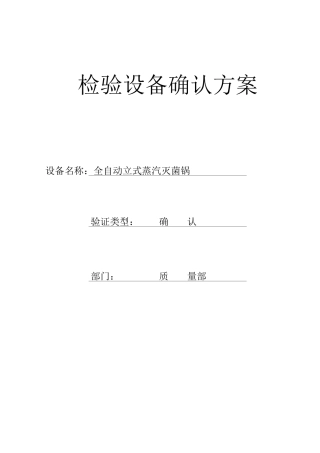 检验设备确认方案

设备名称：全自动立式蒸汽灭菌锅

验证类型： 确 认

部门： 质 量部